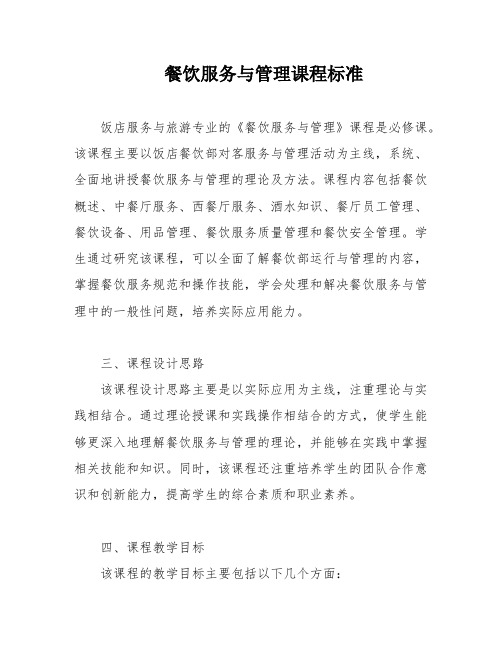 餐饮服务与管理课程标准

饭店服务与旅游专业的《餐饮服务与管理》课程是必修课。该课程主要以饭店餐饮部对客服务与管理活动为主线，系统、全面地讲授餐饮服务与管理的理论及方法。课程内容包括餐饮概述、中餐厅服务、西餐厅服务、酒水知识、餐厅员工管理、餐饮设备、用品管理、餐饮服务质量管理和餐饮安全管理。学生通过研究该课程，可以全面了解餐饮部运行与管理的内容，掌握餐饮服务规范和操作技能，学会处理和解决餐饮服务与管理中的一般性问题，培养实际应用能力。

三、课程设计思路

该课程设计思路主要是以实际应用为主线，注重理论与实践相结合。通过理论授课和实践操作相结合的方式，使学生能够更深入地理解餐饮服务与管理的理论，并能够在实践中掌握相关技能和知识。同时，该课程还注重培养学生的团队合作意识和创新能力，提高学生的综合素质和职业素养。

四、课程教学目标

该课程的教学目标主要包括以下几个方面：